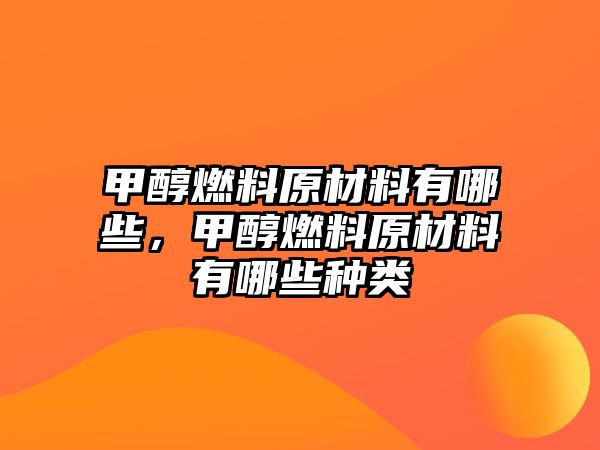 甲醇燃料原材料有哪些，甲醇燃料原材料有哪些种类